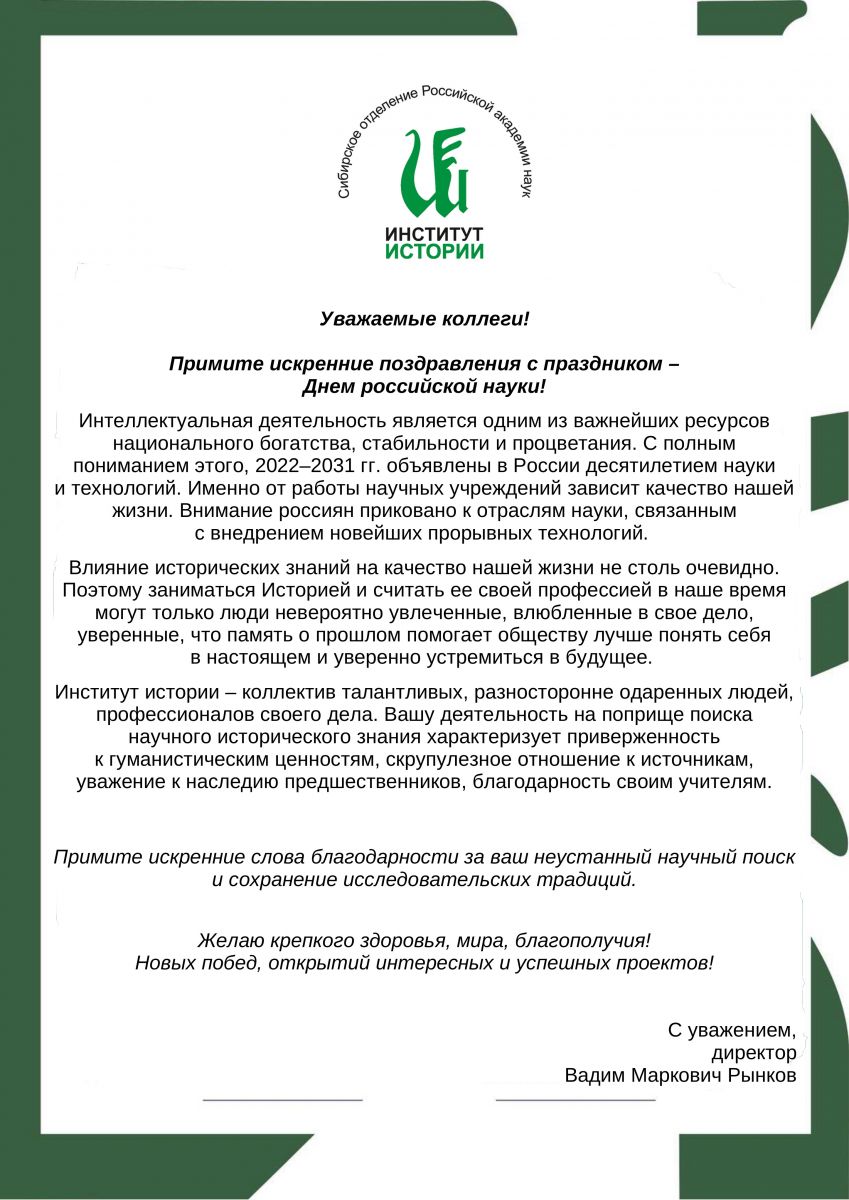 Сибирское отделение Российской академии наук

ИНСТИТУТ ИСТОРИИ

Уважаемые коллеги!

Примите искренние поздравления с праздником – Днем российской науки!

Интеллектуальная деятельность является одним из важнейших ресурсов национального богатства, стабильности и процветания. С полным пониманием этого, 2022–2031 гг. объявлены в России десятилетием науки и технологий. Именно от работы научных учреждений зависит качество нашей жизни. Внимание россиян приковано к отраслям науки, связанным с внедрением новейших прорывных технологий.

Влияние исторических знаний на качество нашей жизни не столь очевидно. Поэтому заниматься Историей и считать ее своей профессией в наше время могут только люди невероятно увлеченные, влюбленные в свое дело, уверенные, что память о прошлом помогает обществу лучше понять себя в настоящем и уверенно устремиться в будущее.

Институт истории – коллектив талантливых, разносторонне одаренных людей, профессионалов своего дела. Вашу деятельность на поприще поиска научного исторического знания характеризует приверженность к гуманистическим ценностям, скрупулезное отношение к источникам, уважение к наследию предшественников, благодарность своим учителям.

Примите искренние слова благодарности за ваш неустанный научный поиск и сохранение исследовательских традиций.

Желаю крепкого здоровья, мира, благополучия! Новых побед, открытий интересных и успешных проектов!

С уважением,
директор
Вадим Маркович Рынков